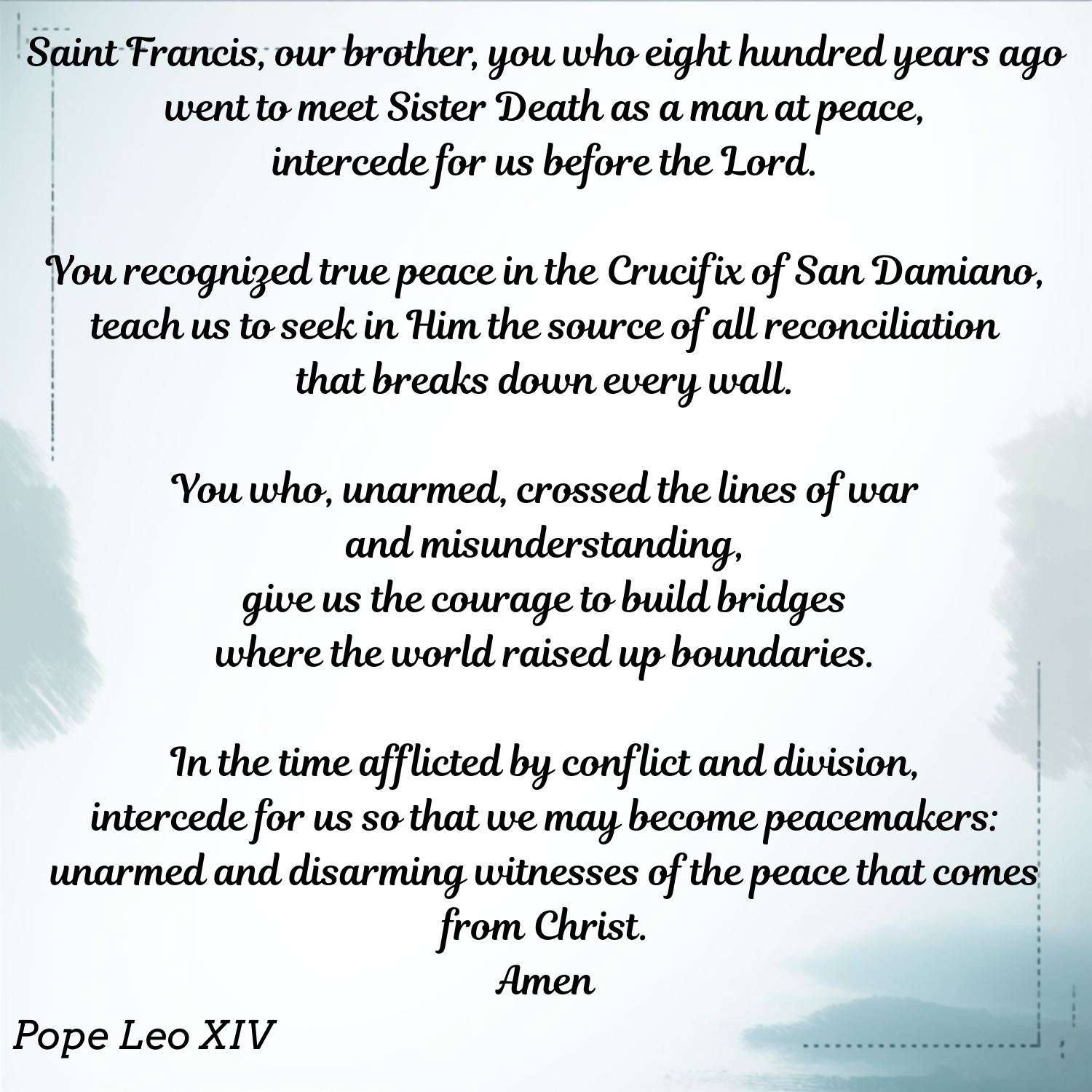 Saint Francis, our brother, you who eight hundred years ago
went to meet Sister Death as a man at peace,
intercede for us before the Lord.

You recognized true peace in the Crucifix of San Damiano,
teach us to seek in Him the source of all reconciliation
that breaks down every wall.

You who, unarmed, crossed the lines of war
and misunderstanding,
give us the courage to build bridges
where the world raised up boundaries.

In the time afflicted by conflict and division,
intercede for us so that we may become peacemakers:
unarmed and disarming witnesses of the peace that comes
from Christ.
Amen

Pope Leo XIV